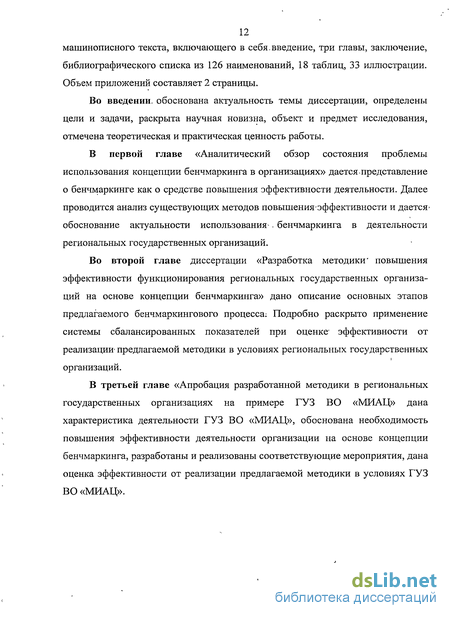 12

машинописного текста, включающего в себя введение, три главы, заключение, библиографического списка из 126 наименований, 18 таблиц, 33 иллюстрации. Объем приложений составляет 2 страницы.

Во введении обоснована актуальность темы диссертации, определены цели и задачи, раскрыта научная новизна, объект и предмет исследования, отмечена теоретическая и практическая ценность работы.

В первой главе «Аналитический обзор состояния проблемы использования концепции бенчмаркинга в организациях» дается представление о бенчмаркинге как о средстве повышения эффективности деятельности. Далее проводится анализ существующих методов повышения эффективности и дается обоснование актуальности использования бенчмаркинга в деятельности региональных государственных организаций.

Во второй главе диссертации «Разработка методики повышения эффективности функционирования региональных государственных организаций на основе концепции бенчмаркинга» дано описание основных этапов предлагаемого бенчмаркингового процесса. Подробно раскрыто применение системы сбалансированных показателей при оценке эффективности от реализации предлагаемой методики в условиях региональных государственных организаций.

В третьей главе «Апробация разработанной методики в региональных государственных организациях на примере ГУЗ ВО «МИАЦ» дана характеристика деятельности ГУЗ ВО «МИАЦ», обоснована необходимость повышения эффективности деятельности организации на основе концепции бенчмаркинга, разработаны и реализованы соответствующие мероприятия, дана оценка эффективности от реализации предлагаемой методики в условиях ГУЗ ВО «МИАЦ».

dsLib.net
библиотека диссертаций